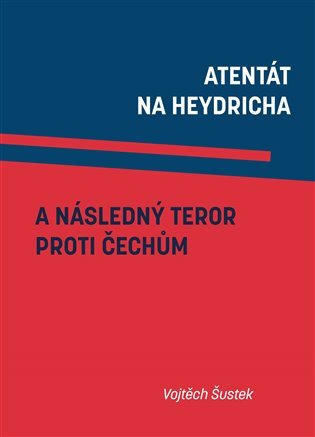 ATENTÁT
NA HEYDRICHA

A NÁSLEDNÝ TEROR
PROTI ČECHŮM

Vojtěch Šustek